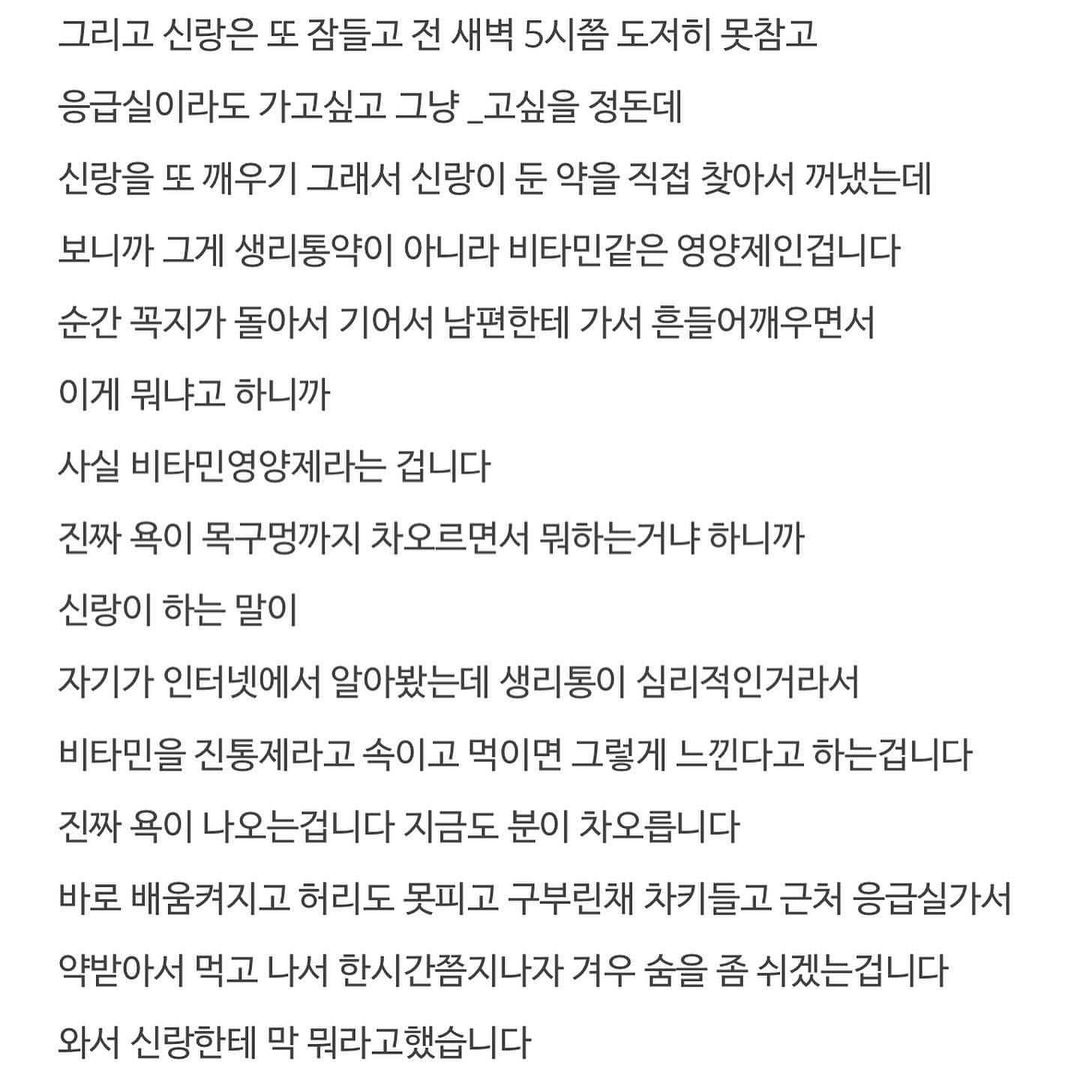 그리고 신랑은 또 잠들고 전 새벽 5시쯤 도저히 못참고

응급실이라도 가고싶고 그냥 _고싶을 정돈데

신랑을 또 깨우기 그래서 신랑이 둔 약을 직접 찾아서 꺼냈는데

보니까 그게 생리통약이 아니라 비타민같은 영양제인겁니다

순간 꼭지가 돌아서 기어서 남편한테 가서 흔들어깨우면서

이게 뭐냐고 하니까

사실 비타민영양제라는 겁니다

진짜 욕이 목구멍까지 차오르면서 뭐하는거냐 하니까

신랑이 하는 말이

자기가 인터넷에서 알아봤는데 생리통이 심리적인거라서

비타민을 진통제라고 속이고 먹이면 그렇게 느낀다고 하는겁니다

진짜 욕이 나오는겁니다 지금도 분이 차오릅니다

바로 배움켜지고 허리도 못피고 구부린채 차키들고 근처 응급실가서

약받아서 먹고 나서 한시간쯤지나자 겨우 숨을 좀 쉬겠는겁니다

와서 신랑한테 막 뭐라고했습니다